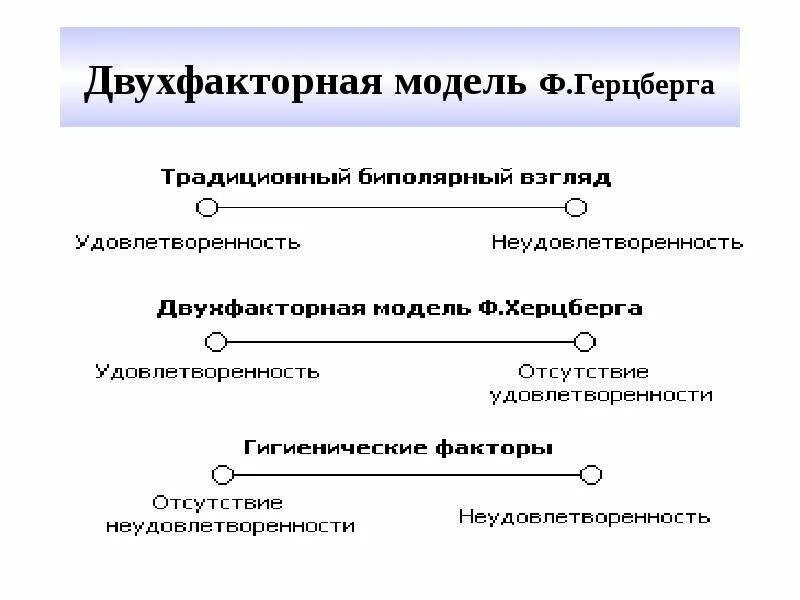 Двухфакторная модель Ф.Герцберга

Традиционный биполярный взгляд

Удовлетворенность

Неудовлетворенность

Двухфакторная модель Ф.Херцберга

Удовлетворенность

Отсутствие удовлетворенности

Гигиенические факторы

Отсутствие неудовлетворенности

Неудовлетворенность